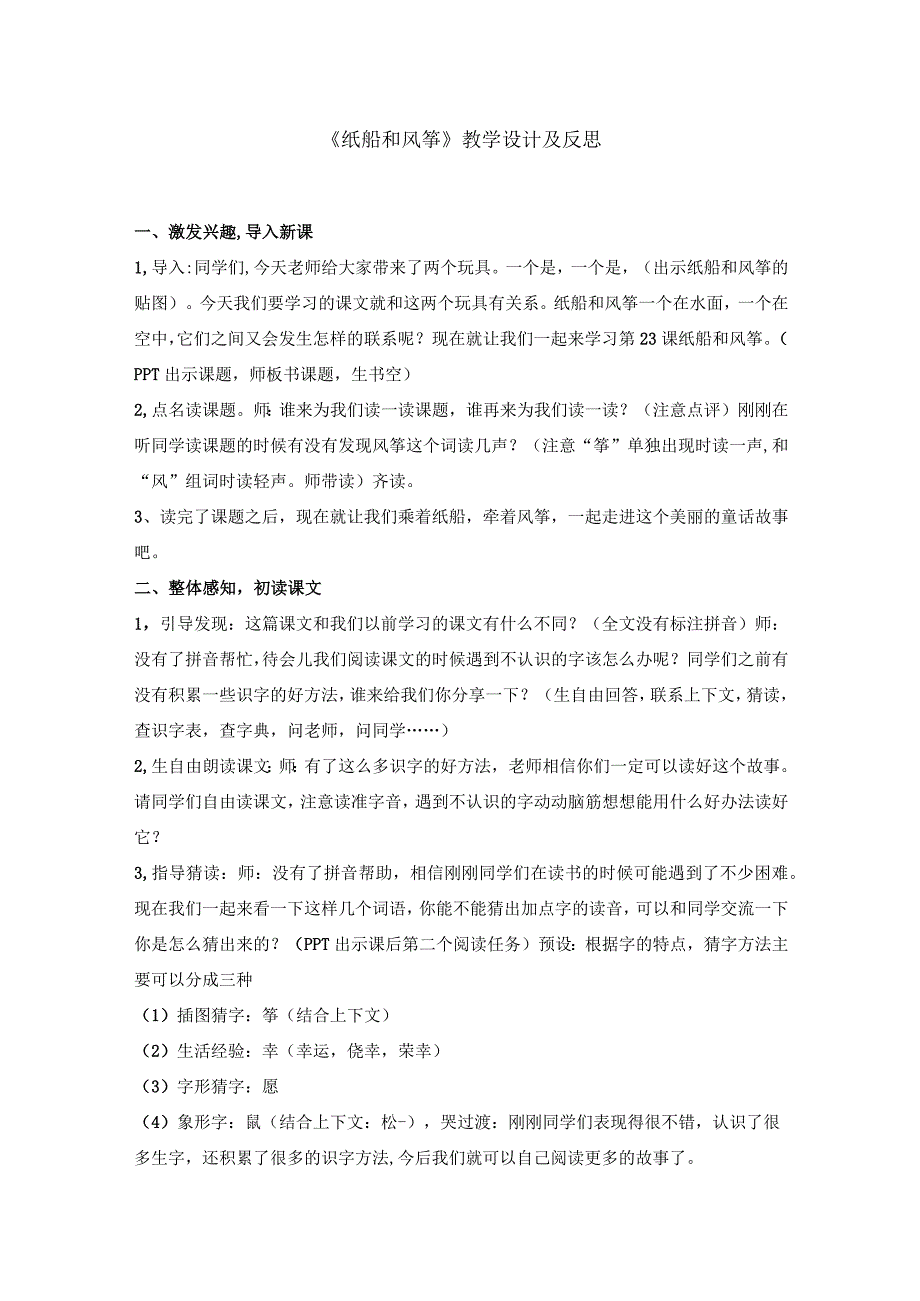 《纸船和风筝》教学设计及反思

一、激发兴趣,导入新课

1,导入:同学们,今天老师给大家带来了两个玩具。一个是，一个是，（出示纸船和风筝的贴图）。今天我们要学习的课文就和这两个玩具有关系。纸船和风筝一个在水面，一个在空中,它们之间又会发生怎样的联系呢？现在就让我们一起来学习第23课纸船和风筝。(PPT出示课题，师板书课题，生书空）

2,点名读课题。师:谁来为我们读一读课题，谁再来为我们读一读？（注意点评）刚刚在听同学读课题的时候有没有发现风筝这个词读几声？（注意“筝”单独出现时读一声,和“风”组词时读轻声。师带读）齐读。

3、读完了课题之后，现在就让我们乘着纸船，牵着风筝，一起走进这个美丽的童话故事吧。

二、整体感知，初读课文

1，引导发现：这篇课文和我们以前学习的课文有什么不同？（全文没有标注拼音）师：没有了拼音帮忙,待会儿我们阅读课文的时候遇到不认识的字该怎么办呢？同学们之前有没有积累一些识字的好方法，谁来给我们你分享一下？（生自由回答,联系上下文，猜读，查识字表，查字典，问老师，问同学……）

2,生自由朗读课文:师:有了这么多识字的好方法，老师相信你们一定可以读好这个故事。请同学们自由读课文，注意读准字音，遇到不认识的字动动脑筋想想能用什么好办法读好它？

3,指导猜读：师：没有了拼音帮助，相信刚刚同学们在读书的时候可能遇到了不少困难。现在我们一起来看一下这样几个词语，你能不能猜出加点字的读音，可以和同学交流一下你是怎么猜出来的？（PPT出示课后第二个阅读任务）预设：根据字的特点，猜字方法主要可以分成三种

（1）插图猜字：筝（结合上下文）

（2）生活经验：幸（幸运，侥幸，荣幸）

（3）字形猜字：愿

（4）象形字：鼠（结合上下文：松-），哭过渡：刚刚同学们表现得很不错，认识了很多生字，还积累了很多的识字方法,今后我们就可以自己阅读更多的故事了。